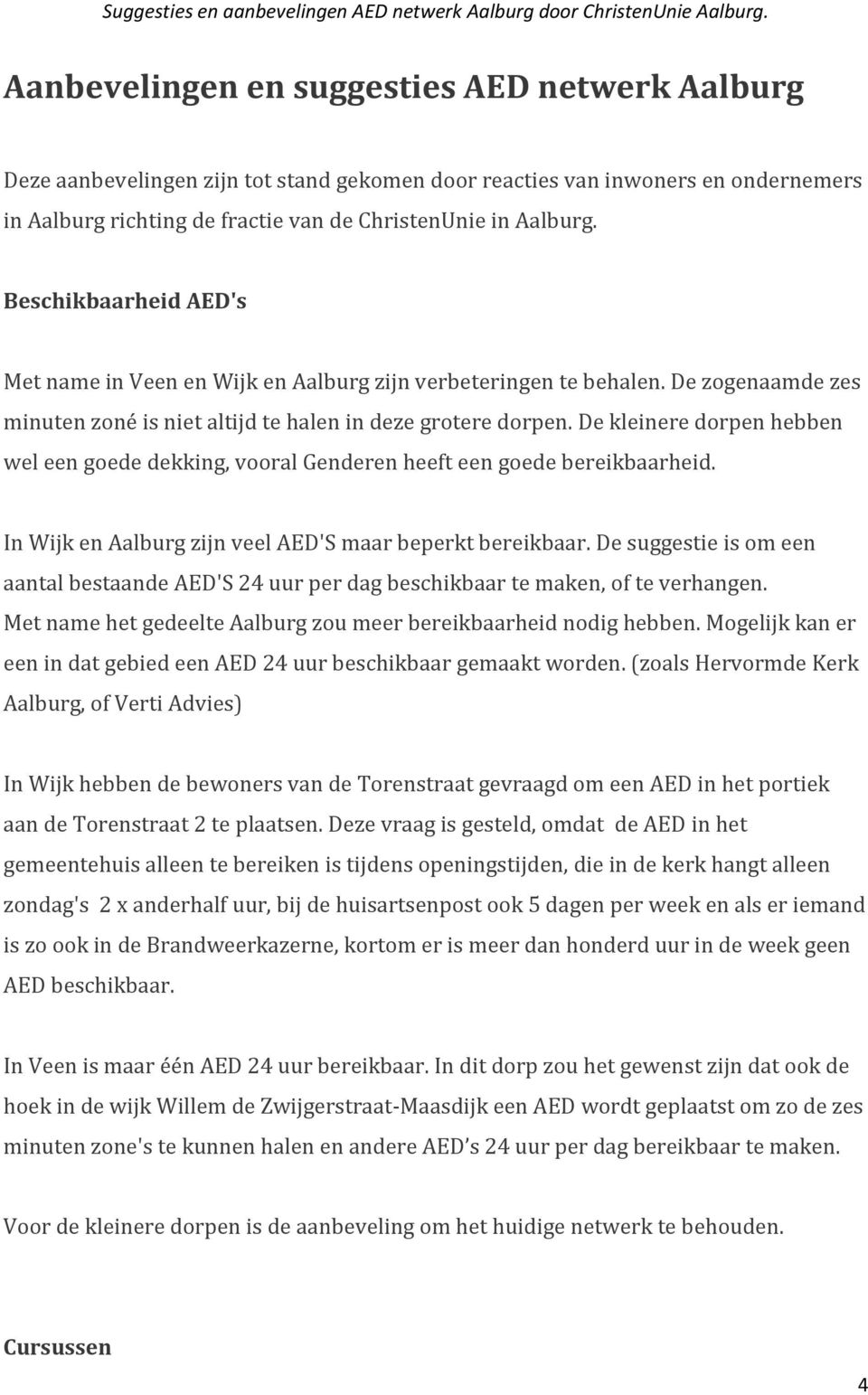 Suggesties en aanbevelingen AED netwerk Aalburg door ChristenUnie Aalburg.

Aanbevelingen en suggesties AED netwerk Aalburg

Deze aanbevelingen zijn tot stand gekomen door reacties van inwoners en ondernemers in Aalburg richting de fractie van de ChristenUnie in Aalburg.

Beschikbaarheid AED's

Met name in Veen en Wijk en Aalburg zijn verbeteringen te behalen. De zogenaamde zes minuten zoné is niet altijd te halen in deze grotere dorpen. De kleinere dorpen hebben wel een goede dekking, vooral Genderen heeft een goede bereikbaarheid.

In Wijk en Aalburg zijn veel AED'S maar beperkt bereikbaar. De suggestie is om een aantal bestaande AED'S 24 uur per dag beschikbaar te maken, of te verhangen. Met name het gedeelte Aalburg zou meer bereikbaarheid nodig hebben. Mogelijk kan er een in dat gebied een AED 24 uur beschikbaar gemaakt worden. (zoals Hervormde Kerk Aalburg, of Verti Advies)

In Wijk hebben de bewoners van de Torenstraat gevraagd om een AED in het portiek aan de Torenstraat 2 te plaatsen. Deze vraag is gesteld, omdat de AED in het gemeentehuis alleen te bereiken is tijdens openingstijden, die in de kerk hangt alleen zondag's 2 x anderhalf uur, bij de huisartsenpost ook 5 dagen per week en als er iemand is zo ook in de Brandweerkazerne, kortom er is meer dan honderd uur in de week geen AED beschikbaar.

In Veen is maar één AED 24 uur bereikbaar. In dit dorp zou het gewenst zijn dat ook de hoek in de wijk Willem de Zwijgerstraat-Maasdijk een AED wordt geplaatst om zo de zes minuten zone's te kunnen halen en andere AED’s 24 uur per dag bereikbaar te maken.

Voor de kleinere dorpen is de aanbeveling om het huidige netwerk te behouden.

Cursussen

4